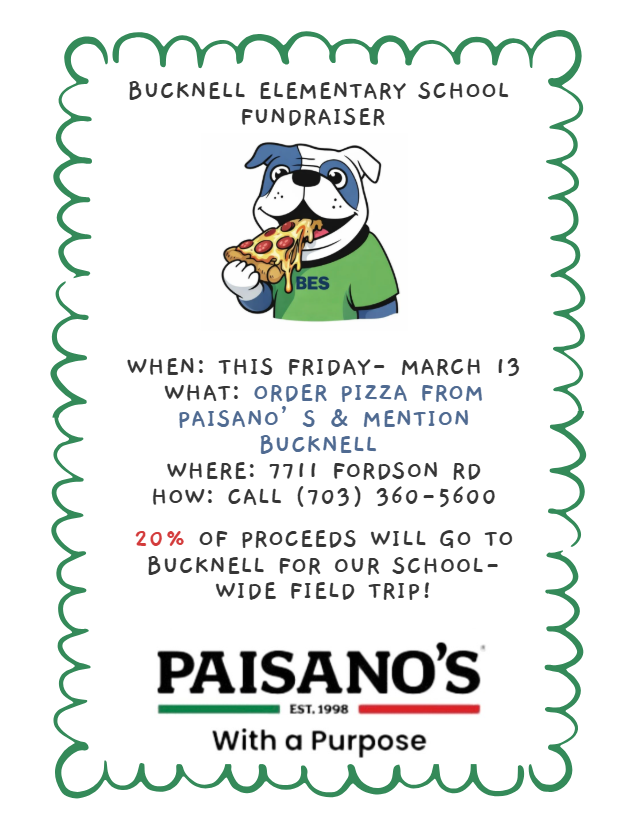 BUCKNELL ELEMENTARY SCHOOL FUNDRAISER

BES

WHEN: THIS FRIDAY- MARCH 13
WHAT: ORDER PIZZA FROM PAISANO' S & MENTION BUCKNELL
WHERE: 7711 FORDSON RD
HOW: CALL (703) 360-5600

20% OF PROCEEDS WILL GO TO BUCKNELL FOR OUR SCHOOL-WIDE FIELD TRIP!

PAISANO'S
EST. 1998
With a Purpose